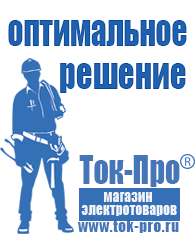 оптимальное решение

Ток-Про®

магазин электротоваров
www.tok-pro.ru